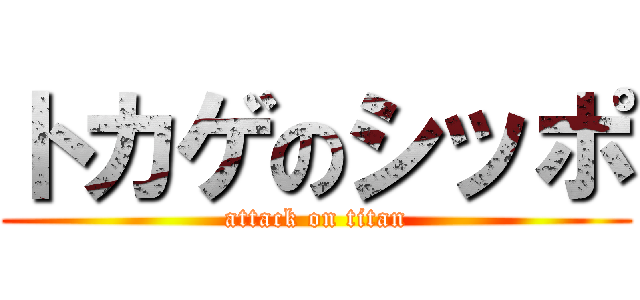 トカゲのシッポ
attack on titan